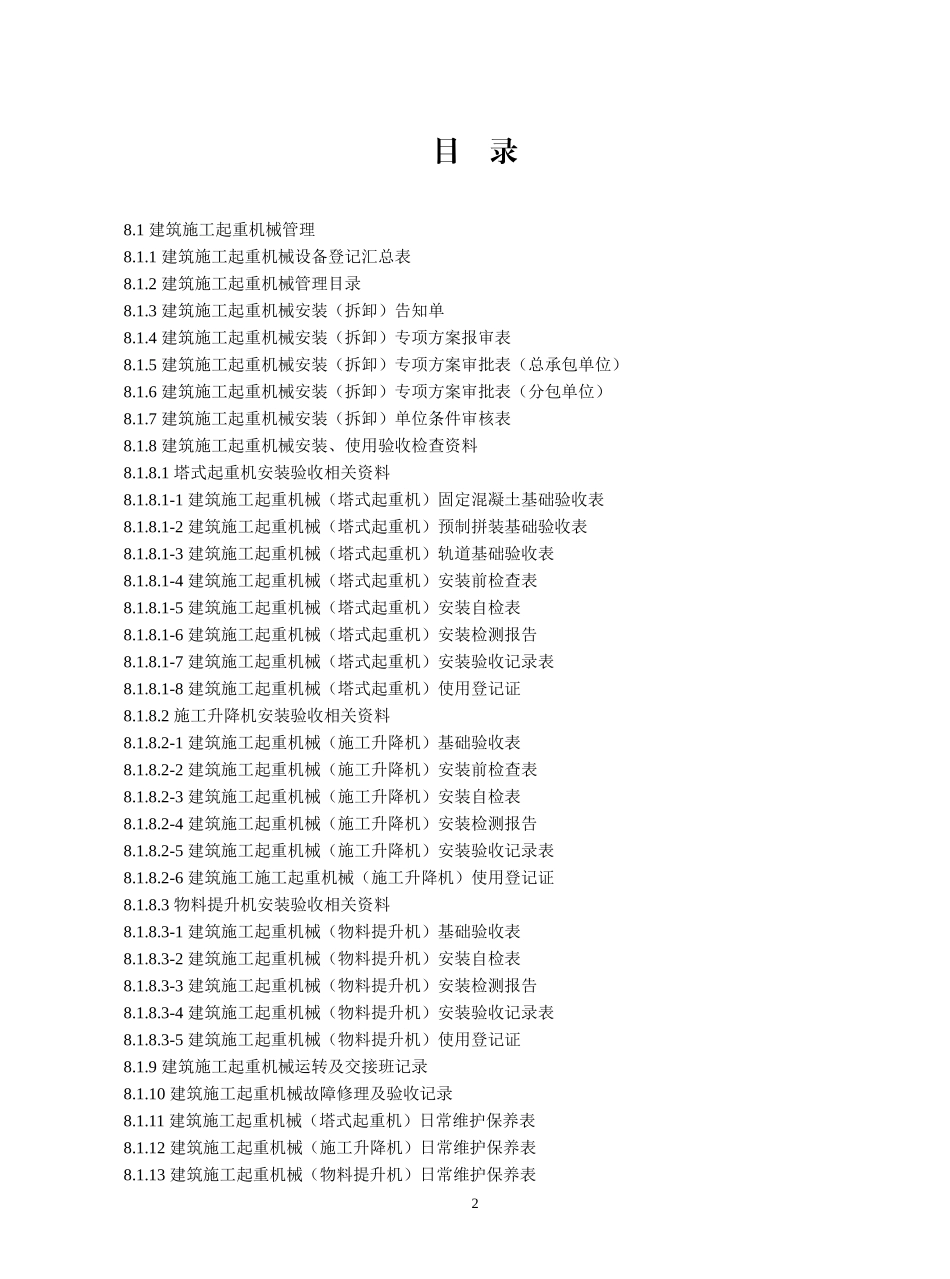 目　录

8.1 建筑施工起重机械管理
8.1.1 建筑施工起重机械设备登记汇总表
8.1.2 建筑施工起重机械管理目录
8.1.3 建筑施工起重机械安装（拆卸）告知单
8.1.4 建筑施工起重机械安装（拆卸）专项方案报审表
8.1.5 建筑施工起重机械安装（拆卸）专项方案审批表（总承包单位）
8.1.6 建筑施工起重机械安装（拆卸）专项方案审批表（分包单位）
8.1.7 建筑施工起重机械安装（拆卸）单位条件审核表
8.1.8 建筑施工起重机械安装、使用验收检查资料
8.1.8.1 塔式起重机安装验收相关资料
8.1.8.1-1 建筑施工起重机械（塔式起重机）固定混凝土基础验收表
8.1.8.1-2 建筑施工起重机械（塔式起重机）预制拼装基础验收表
8.1.8.1-3 建筑施工起重机械（塔式起重机）轨道基础验收表
8.1.8.1-4 建筑施工起重机械（塔式起重机）安装前检查表
8.1.8.1-5 建筑施工起重机械（塔式起重机）安装自检表
8.1.8.1-6 建筑施工起重机械（塔式起重机）安装检测报告
8.1.8.1-7 建筑施工起重机械（塔式起重机）安装验收记录表
8.1.8.1-8 建筑施工起重机械（塔式起重机）使用登记证
8.1.8.2 施工升降机安装验收相关资料
8.1.8.2-1 建筑施工起重机械（施工升降机）基础验收表
8.1.8.2-2 建筑施工起重机械（施工升降机）安装前检查表
8.1.8.2-3 建筑施工起重机械（施工升降机）安装自检表
8.1.8.2-4 建筑施工起重机械（施工升降机）安装检测报告
8.1.8.2-5 建筑施工起重机械（施工升降机）安装验收记录表
8.1.8.2-6 建筑施工施工起重机械（施工升降机）使用登记证
8.1.8.3 物料提升机安装验收相关资料
8.1.8.3-1 建筑施工起重机械（物料提升机）基础验收表
8.1.8.3-2 建筑施工起重机械（物料提升机）安装自检表
8.1.8.3-3 建筑施工起重机械（物料提升机）安装检测报告
8.1.8.3-4 建筑施工起重机械（物料提升机）安装验收记录表
8.1.8.3-5 建筑施工起重机械（物料提升机）使用登记证
8.1.9 建筑施工起重机械运转及交接班记录
8.1.10 建筑施工起重机械故障修理及验收记录
8.1.11 建筑施工起重机械（塔式起重机）日常维护保养表
8.1.12 建筑施工起重机械（施工升降机）日常维护保养表
8.1.13 建筑施工起重机械（物料提升机）日常维护保养表

2